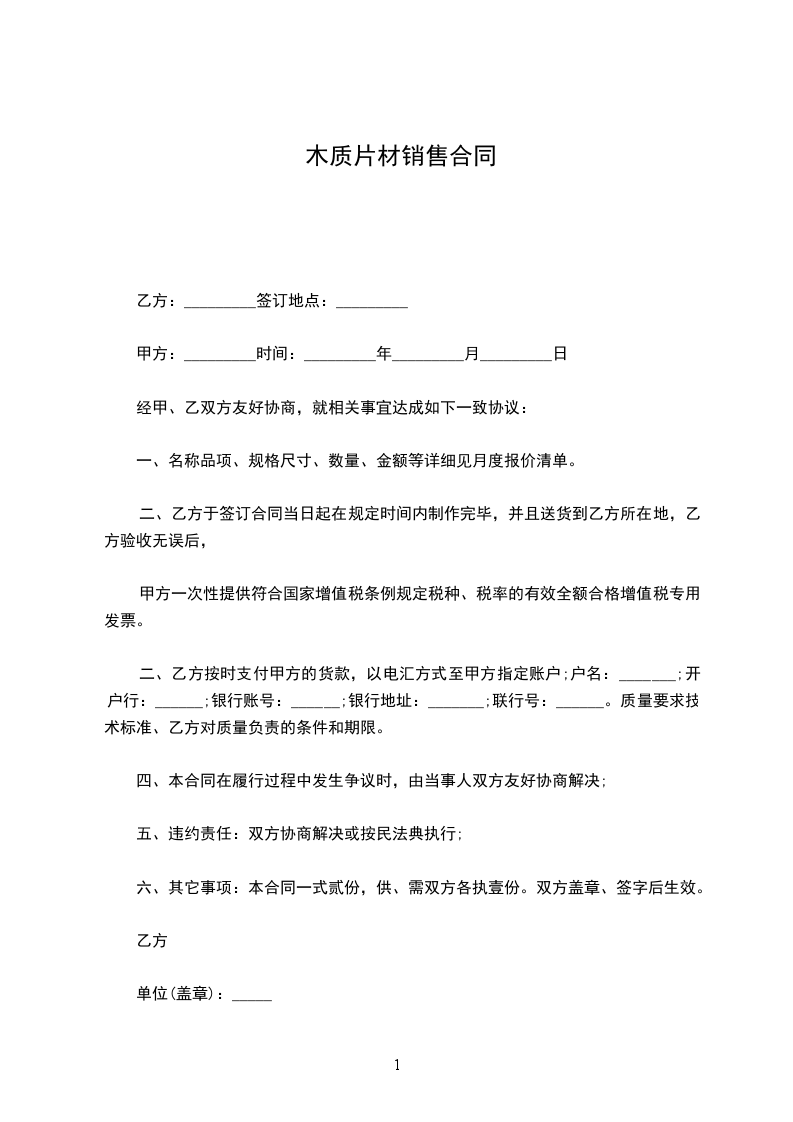 木质片材销售合同

乙方：_________签订地点：_________

甲方：_________时间：_________年_________月_________日

经甲、乙双方友好协商，就相关事宜达成如下一致协议：

一、名称品项、规格尺寸、数量、金额等详细见月度报价清单。

二、乙方于签订合同当日起在规定时间内制作完毕，并且送货到乙方所在地，乙方验收无误后，

甲方一次性提供符合国家增值税条例规定税种、税率的有效全额合格增值税专用发票。

二、乙方按时支付甲方的货款，以电汇方式至甲方指定账户;户名：_______;开户行：______;银行账号：______;银行地址：_______;联行号：______。质量要求技术标准、乙方对质量负责的条件和期限。

四、本合同在履行过程中发生争议时，由当事人双方友好协商解决;

五、违约责任：双方协商解决或按民法典执行;

六、其它事项：本合同一式贰份，供、需双方各执壹份。双方盖章、签字后生效。

乙方

单位(盖章)：_____

1